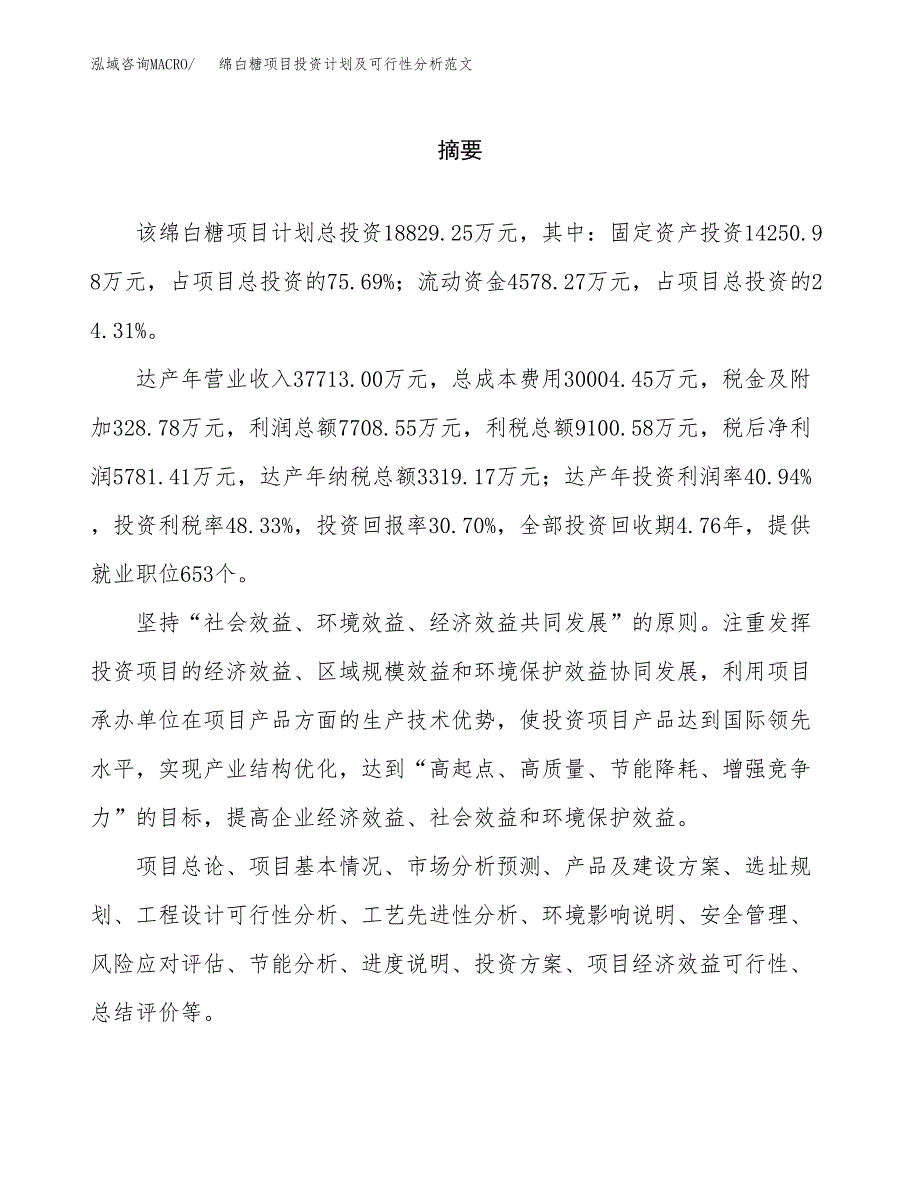 泓域咨询MACRO/　绵白糖项目投资计划及可行性分析范文

摘要

该绵白糖项目计划总投资18829.25万元，其中：固定资产投资14250.98万元，占项目总投资的75.69%；流动资金4578.27万元，占项目总投资的24.31%。

达产年营业收入37713.00万元，总成本费用30004.45万元，税金及附加328.78万元，利润总额7708.55万元，利税总额9100.58万元，税后净利润5781.41万元，达产年纳税总额3319.17万元；达产年投资利润率40.94%，投资利税率48.33%，投资回报率30.70%，全部投资回收期4.76年，提供就业职位653个。

坚持“社会效益、环境效益、经济效益共同发展”的原则。注重发挥投资项目的经济效益、区域规模效益和环境保护效益协同发展，利用项目承办单位在项目产品方面的生产技术优势，使投资项目产品达到国际领先水平，实现产业结构优化，达到“高起点、高质量、节能降耗、增强竞争力”的目标，提高企业经济效益、社会效益和环境保护效益。

项目总论、项目基本情况、市场分析预测、产品及建设方案、选址规划、工程设计可行性分析、工艺先进性分析、环境影响说明、安全管理、风险应对评估、节能分析、进度说明、投资方案、项目经济效益可行性、总结评价等。